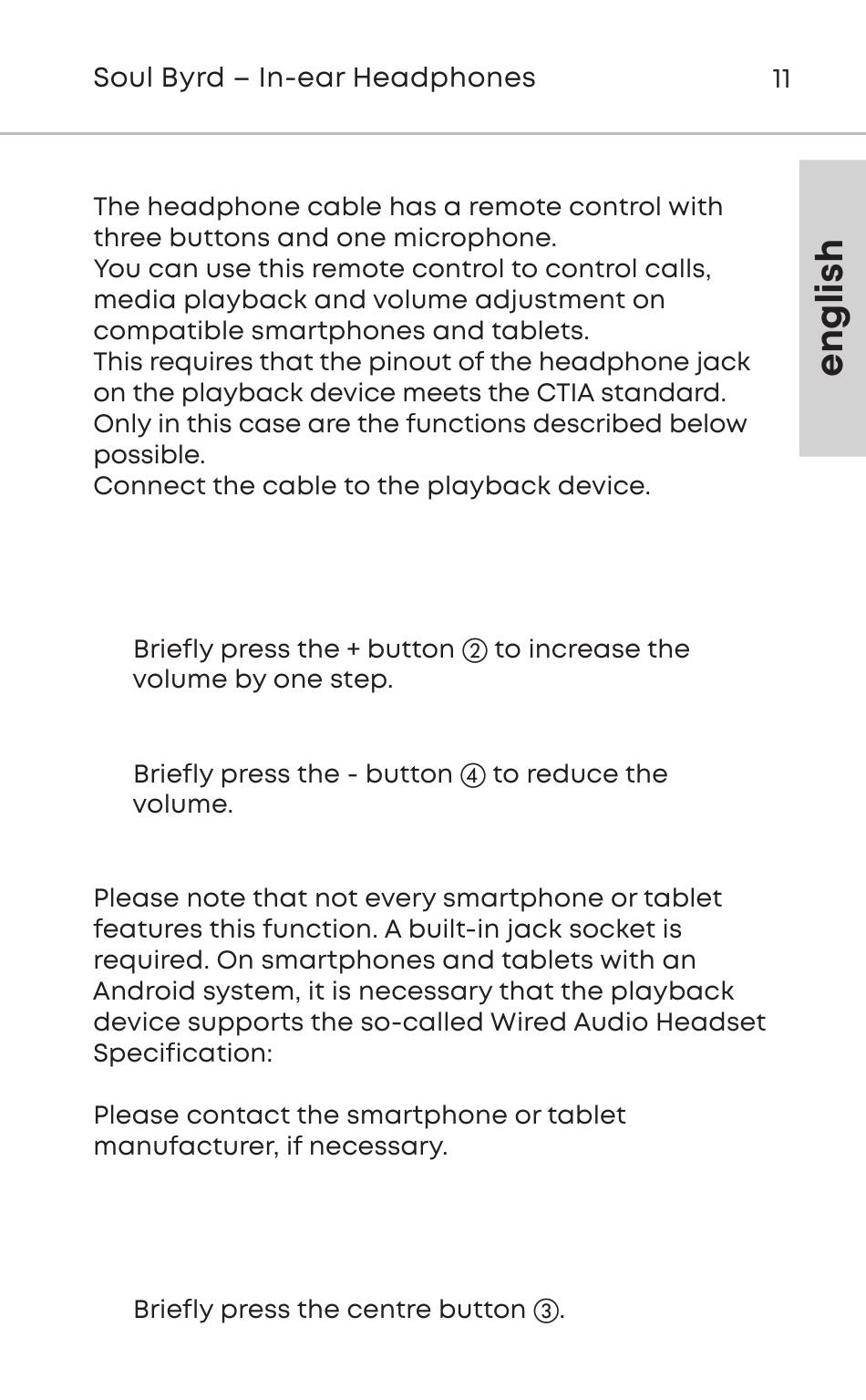 Soul Byrd – In-ear Headphones 11

english

The headphone cable has a remote control with three buttons and one microphone.
You can use this remote control to control calls, media playback and volume adjustment on compatible smartphones and tablets.
This requires that the pinout of the headphone jack on the playback device meets the CTIA standard. Only in this case are the functions described below possible.
Connect the cable to the playback device.

Briefly press the + button ② to increase the volume by one step.

Briefly press the - button ④ to reduce the volume.

Please note that not every smartphone or tablet features this function. A built-in jack socket is required. On smartphones and tablets with an Android system, it is necessary that the playback device supports the so-called Wired Audio Headset Specification:

Please contact the smartphone or tablet manufacturer, if necessary.

Briefly press the centre button ③.